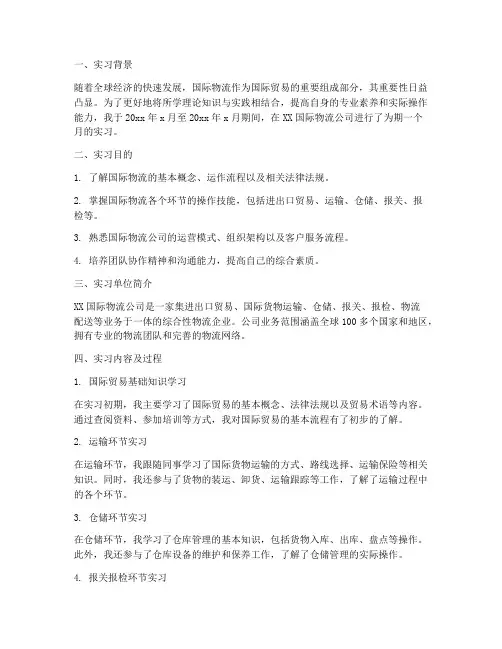 一、实习背景

随着全球经济的快速发展，国际物流作为国际贸易的重要组成部分，其重要性日益凸显。为了更好地将所学理论知识与实践相结合，提高自身的专业素养和实际操作能力，我于 20xx 年 x 月至 20xx 年 x 月期间，在 XX 国际物流公司进行了为期一个月的实习。

二、实习目的

1. 了解国际物流的基本概念、运作流程以及相关法律法规。

2. 掌握国际物流各个环节的操作技能，包括进出口贸易、运输、仓储、报关、报检等。

3. 熟悉国际物流公司的运营模式、组织架构以及客户服务流程。

4. 培养团队协作精神和沟通能力，提高自己的综合素质。

三、实习单位简介

XX 国际物流公司是一家集进出口贸易、国际货物运输、仓储、报关、报检、物流配送等业务于一体的综合性物流企业。公司业务范围涵盖全球 100 多个国家和地区，拥有专业的物流团队和完善的物流网络。

四、实习内容及过程

1. 国际贸易基础知识学习

在实习初期，我主要学习了国际贸易的基本概念、法律法规以及贸易术语等内容。通过查阅资料、参加培训等方式，我对国际贸易的基本流程有了初步的了解。

2. 运输环节实习

在运输环节，我跟随同事学习了国际货物运输的方式、路线选择、运输保险等相关知识。同时，我还参与了货物的装运、卸货、运输跟踪等工作，了解了运输过程中的各个环节。

3. 仓储环节实习

在仓储环节，我学习了仓库管理的基本知识，包括货物入库、出库、盘点等操作。此外，我还参与了仓库设备的维护和保养工作，了解了仓储管理的实际操作。

4. 报关报检环节实习